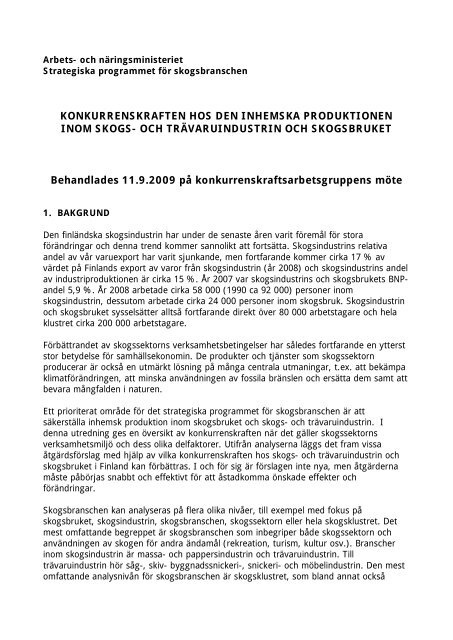 Arbets- och näringsministeriet
Strategiska programmet för skogsbranschen

KONKURRENSKRAFTEN HOS DEN INHEMSKA PRODUKTIONEN INOM SKOGS- OCH TRÄVARUINDUSTRIN OCH SKOGSBRUKET

Behandlades 11.9.2009 på konkurrenskraftsarbetsgruppens möte

1. BAKGRUND

Den finländska skogsindustrin har under de senaste åren varit föremål för stora förändringar och denna trend kommer sannolikt att fortsätta. Skogsindustrins relativa andel av vår varuexport har varit sjunkande, men fortfarande kommer cirka 17 % av värdet på Finlands export av varor från skogsindustrin (år 2008) och skogsindustrins andel av industriproduktionen är cirka 15 %. År 2007 var skogsindustrins och skogsbrukets BNP-andel 5,9 %. År 2008 arbetade cirka 58 000 (1990 ca 92 000) personer inom skogsindustrin, dessutom arbetade cirka 24 000 personer inom skogsbruk. Skogsindustrin och skogsbruket sysselsätter alltså fortfarande direkt över 80 000 arbetstagare och hela klustret cirka 200 000 arbetstagare.

Förbättrandet av skogssektorns verksamhetsbetingelser har således fortfarande en ytterst stor betydelse för samhällsekonomin. De produkter och tjänster som skogssektorn producerar är också en utmärkt lösning på många centrala utmaningar, t.ex. att bekämpa klimatförändringen, att minska användningen av fossila bränslen och ersätta dem samt att bevara mångfalden i naturen.

Ett prioriterat område för det strategiska programmet för skogsbranschen är att säkerställa inhemsk produktion inom skogsbruket och skogs- och trävaruindustrin. I denna utredning ges en översikt av konkurrenskraften när det gäller skogssektorns verksamhetsmiljö och dess olika delfaktorer. Utifrån analyserna läggs det fram vissa åtgärdsförslag med hjälp av vilka konkurrenskraften hos skogs- och trävaruindustrin och skogsbruket i Finland kan förbättras. I och för sig är förslagen inte nya, men åtgärderna måste påbörjas snabbt och effektivt för att åstadkomma önskade effekter och förändringar.

Skogsbranschen kan analyseras på flera olika nivåer, till exempel med fokus på skogsbruket, skogsindustrin, skogsbranschen, skogssektorn eller hela skogsklustret. Det mest omfattande begreppet är skogsbranschen som inbegriper både skogssektorn och användningen av skogen för andra ändamål (rekreation, turism, kultur osv.). Branscher inom skogsindustrin är massa- och pappersindustrin och trävaruindustrin. Till trävaruindustrin hör såg-, skiv- byggnadssnickeri-, snickeri- och möbelindustrin. Den mest omfattande analysnivån för skogsbranschen är skogsklustret, som bland annat också